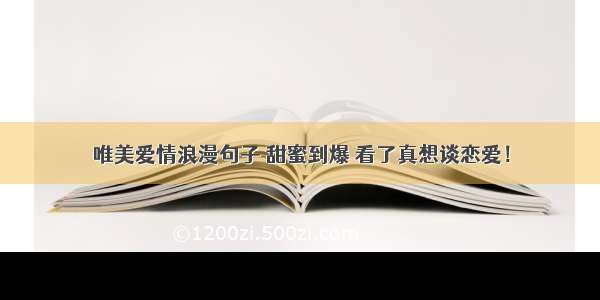 唯美爱情浪漫句子 甜蜜到爆 看了真想谈恋爱！

©1200zi.500zi.com